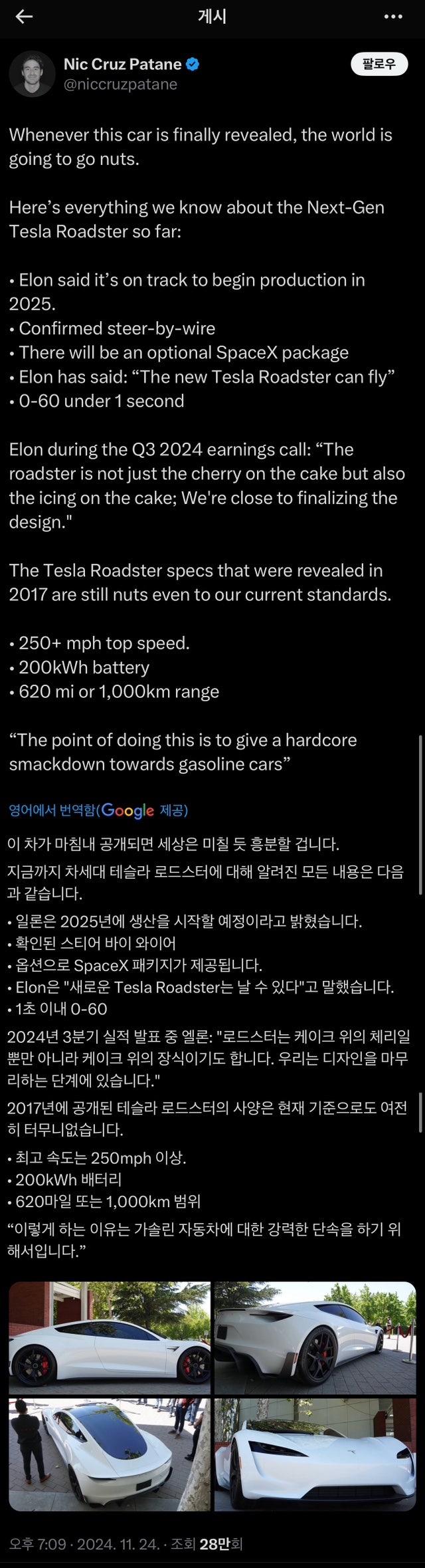 게시

Nic Cruz Patane
@niccruzpatane

팔로우

Whenever this car is finally revealed, the world is going to go nuts.

Here’s everything we know about the Next-Gen Tesla Roadster so far:

• Elon said it’s on track to begin production in 2025.
• Confirmed steer-by-wire
• There will be an optional SpaceX package
• Elon has said: “The new Tesla Roadster can fly”
• 0-60 under 1 second

Elon during the Q3 2024 earnings call: “The roadster is not just the cherry on the cake but also the icing on the cake; We're close to finalizing the design."

The Tesla Roadster specs that were revealed in 2017 are still nuts even to our current standards.

• 250+ mph top speed.
• 200kWh battery
• 620 mi or 1,000km range

“The point of doing this is to give a hardcore smackdown towards gasoline cars”

영어에서 번역함(Google 제공)

이 차가 마침내 공개되면 세상은 미칠 듯 흥분할 겁니다.

지금까지 차세대 테슬라 로드스터에 대해 알려진 모든 내용은 다음과 같습니다.

• 일론은 2025년에 생산을 시작할 예정이라고 밝혔습니다.
• 확인된 스티어 바이 와이어
• 옵션으로 SpaceX 패키지가 제공됩니다.
• Elon은 "새로운 Tesla Roadster는 날 수 있다"고 말했습니다.
• 1초 이내 0-60

2024년 3분기 실적 발표 중 엘론: "로드스터는 케이크 위의 체리일 뿐만 아니라 케이크 위의 장식이기도 합니다. 우리는 디자인을 마무리하는 단계에 있습니다."

2017년에 공개된 테슬라 로드스터의 사양은 현재 기준으로도 여전히 터무니없습니다.

• 최고 속도는 250mph 이상.
• 200kWh 배터리
• 620마일 또는 1,000km 범위

“이렇게 하는 이유는 가솔린 자동차에 대한 강력한 단속을 하기 위해서입니다.”

오후 7:09 · 2024. 11. 24. · 조회 28만회